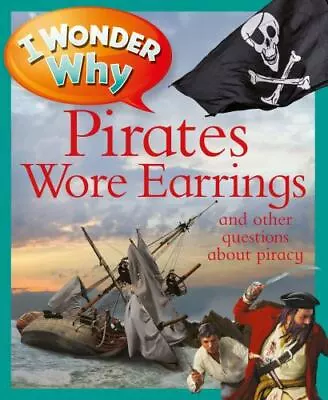 I WONDER Why

Pirates Wore Earrings

and other questions about piracy